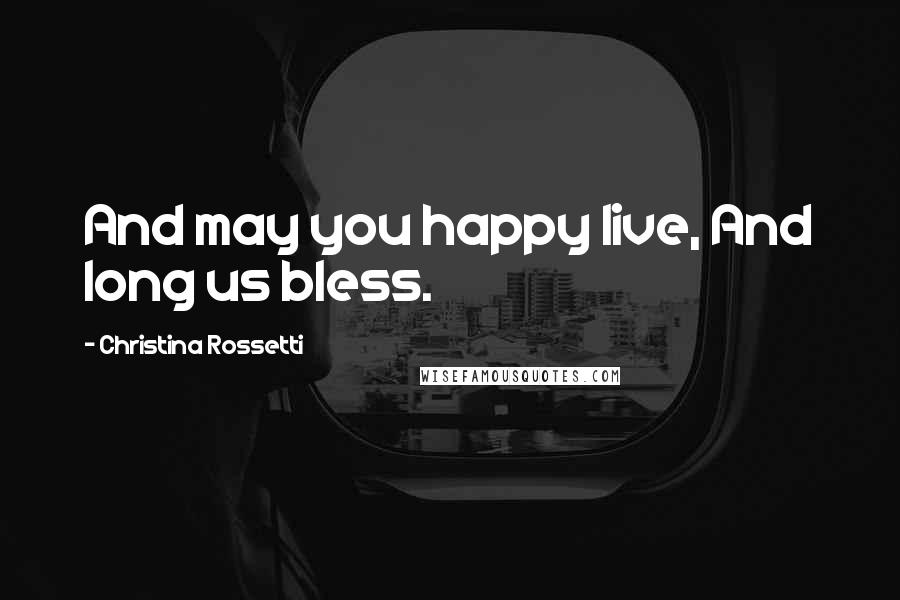 And may you happy live, And long us bless.

- Christina Rossetti

WISEFAMOUSQUOTES.COM